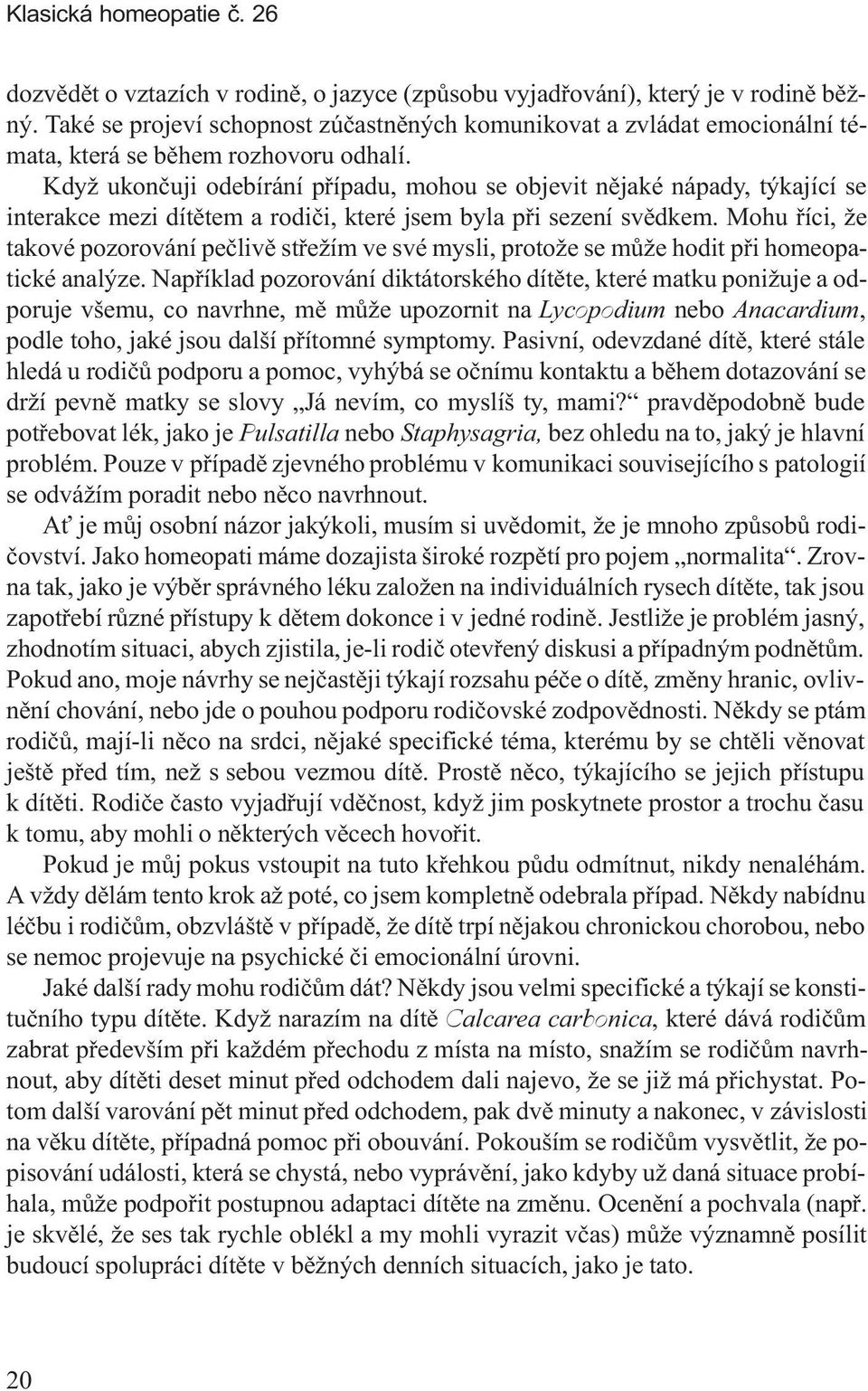 Klasická homeopatie č. 26

dozvědět o vztazích v rodině, o jazyce (způsobu vyjadřování), který je v rodině běžný. Také se projeví schopnost zúčastněných komunikovat a zvládat emocionální témata, která se během rozhovoru odhalí.

Když ukončuji odebírání případu, mohou se objevit nějaké nápady, týkající se interakce mezi dítětem a rodiči, které jsem byla při sezení svědkem. Mohu říci, že takové pozorování pečlivě střežím ve své mysli, protože se může hodit při homeopatické analýze. Například pozorování diktátorského dítěte, které matku ponižuje a odporuje všemu, co navrhne, mě může upozornit na Lycopodium nebo Anacardium, podle toho, jaké jsou další přítomné symptomy. Pasivní, odevzdané dítě, které stále hledá u rodičů podporu a pomoc, vyhýbá se očnímu kontaktu a během dotazování se drží pevně matky se slovy „Já nevím, co myslíš ty, mami?“ pravděpodobně bude potřebovat lék, jako je Pulsatilla nebo Staphysagria, bez ohledu na to, jaký je hlavní problém. Pouze v případě zjevného problému v komunikaci souvisejícího s patologií se odvážím poradit nebo něco navrhnout.

Ať je můj osobní názor jakýkoli, musím si uvědomit, že je mnoho způsobů rodičovství. Jako homeopati máme dozajista široké rozpětí pro pojem „normalita“. Zrovna tak, jako je výběr správného léku založen na individuálních rysech dítěte, tak jsou zapotřebí různé přístupy k dětem dokonce i v jedné rodině. Jestliže je problém jasný, zhodnotím situaci, abych zjistila, je-li rodič otevřený diskusi a případným podnětům. Pokud ano, moje návrhy se nejčastěji týkají rozsahu péče o dítě, změny hranic, ovlivnění chování, nebo jde o pouhou podporu rodičovské zodpovědnosti. Někdy se ptám rodičů, mají-li něco na srdci, nějaké specifické téma, kterému by se chtěli věnovat ještě před tím, než s sebou vezmou dítě. Prostě něco, týkajícího se jejich přístupu k dítěti. Rodiče často vyjadřují vděčnost, když jim poskytnete prostor a trochu času k tomu, aby mohli o některých věcech hovořit.

Pokud je můj pokus vstoupit na tuto křehkou půdu odmítnut, nikdy nenaléhám. A vždy dělám tento krok až poté, co jsem kompletně odebrala případ. Někdy nabídnu léčbu i rodičům, obzvláště v případě, že dítě trpí nějakou chronickou chorobou, nebo se nemoc projevuje na psychické či emocionální úrovni.

Jaké další rady mohu rodičům dát? Někdy jsou velmi specifické a týkají se konstitučního typu dítěte. Když narazím na dítě Calcarea carbonica, které dává rodičům zabrat především při každém přechodu z místa na místo, snažím se rodičům navrhnout, aby dítěti deset minut před odchodem dali najevo, že se již má přichystat. Potom další varování pět minut před odchodem, pak dvě minuty a nakonec, v závislosti na věku dítěte, případná pomoc při obouvání. Pokouším se rodičům vysvětlit, že popisování události, která se chystá, nebo vyprávění, jako kdyby už daná situace probíhala, může podpořit postupnou adaptaci dítěte na změnu. Ocenění a pochvala (např. je skvělé, že ses tak rychle oblékl a my mohli vyrazit včas) může významně posílit budoucí spolupráci dítěte v běžných denních situacích, jako je tato.

20